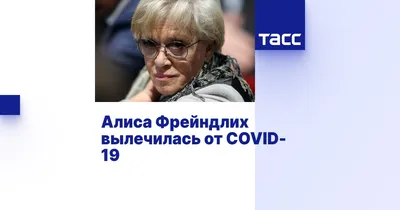 ТАСС

Алиса Фрейндлих вылечилась от COVID-19